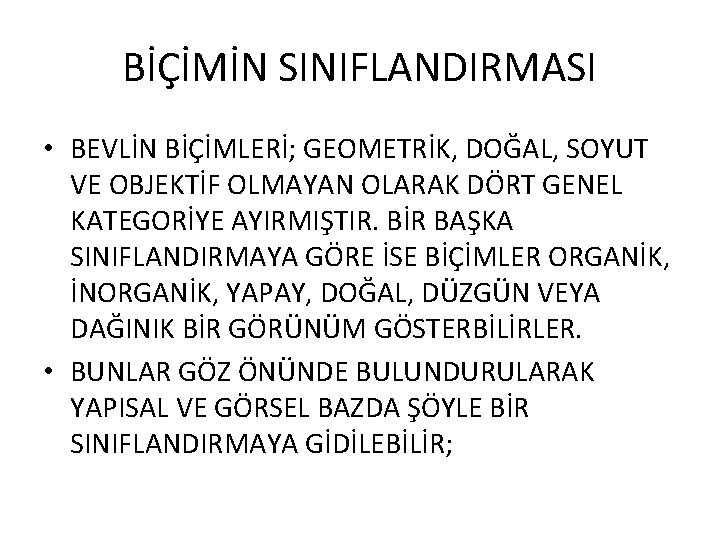 BİÇİMİN SINIFLANDIRMASI

• BEVLİN BİÇİMLERİ; GEOMETRİK, DOĞAL, SOYUT VE OBJEKTİF OLMAYAN OLARAK DÖRT GENEL KATEGORİYE AYIRMIŞTIR. BİR BAŞKA SINIFLANDIRMAYA GÖRE İSE BİÇİMLER ORGANİK, İNORGANİK, YAPAY, DOĞAL, DÜZGÜN VEYA DAĞINIK BİR GÖRÜNÜM GÖSTERBİLİRLER.

• BUNLAR GÖZ ÖNÜNDE BULUNDURULARAK YAPISAL VE GÖRSEL BAZDA ŞÖYLE BİR SINIFLANDIRMAYA GİDİLEBİLİR;